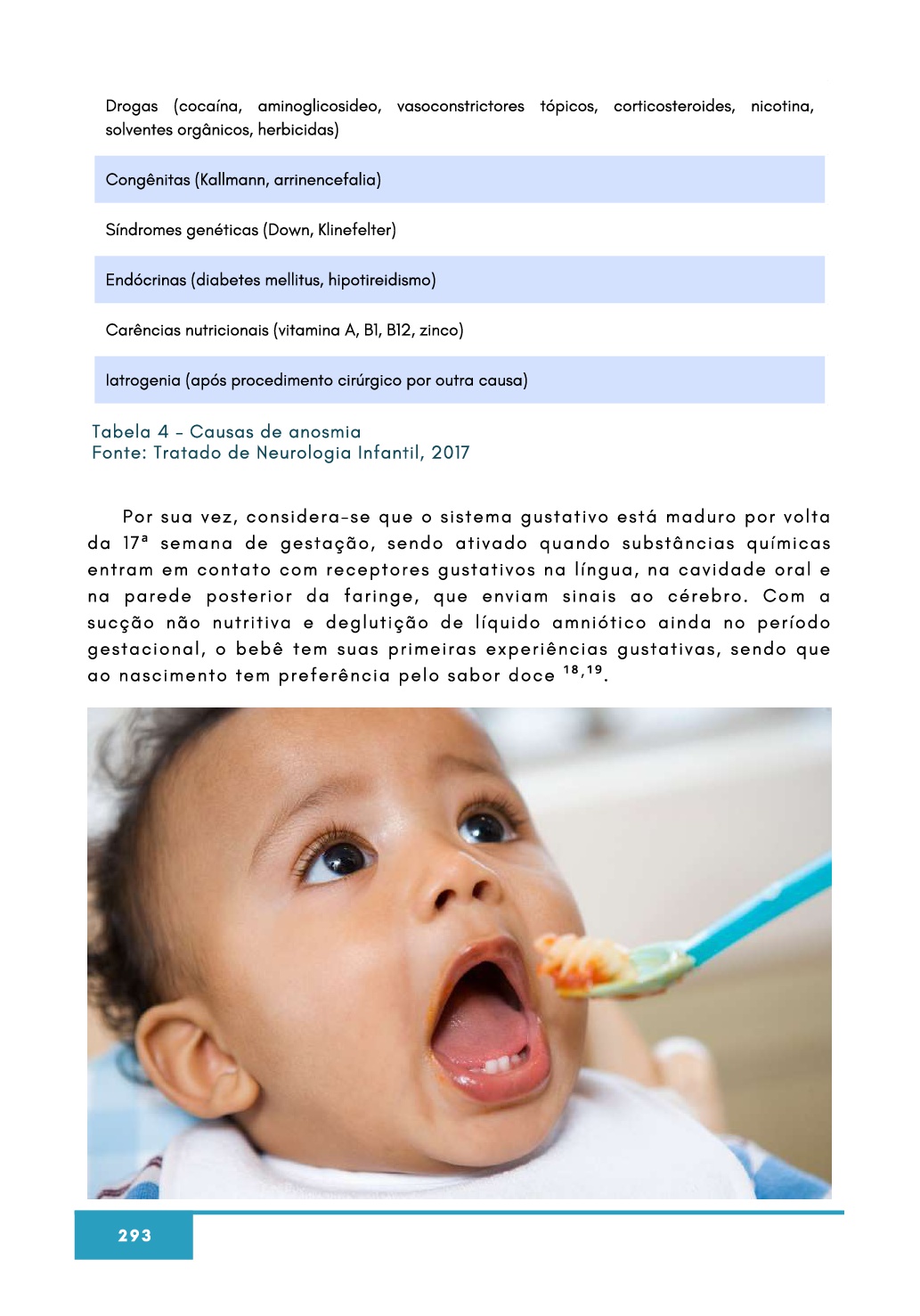 | Drogas (cocaína, aminoglicosideo, vasoconstrictores tópicos, corticosteroides, nicotina, solventes orgânicos, herbicidas) |
|---|
| Congênitas (Kallmann, arrinencefalia) |
| Síndromes genéticas (Down, Klinefelter) |
| Endócrinas (diabetes mellitus, hipotireidismo) |
| Carências nutricionais (vitamina A, B1, B12, zinco) |
| Iatrogenia (após procedimento cirúrgico por outra causa) |

Tabela 4 - Causas de anosmia
Fonte: Tratado de Neurologia Infantil, 2017

Por sua vez, considera-se que o sistema gustativo está maduro por volta da 17ª semana de gestação, sendo ativado quando substâncias químicas entram em contato com receptores gustativos na língua, na cavidade oral e na parede posterior da faringe, que enviam sinais ao cérebro. Com a sucção não nutritiva e deglutição de líquido amniótico ainda no período gestacional, o bebê tem suas primeiras experiências gustativas, sendo que ao nascimento tem preferência pelo sabor doce $^{18,19}$.

293